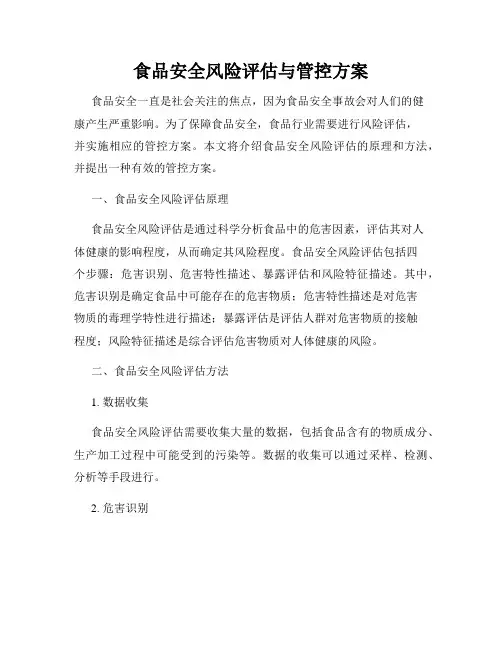 食品安全风险评估与管控方案

食品安全一直是社会关注的焦点，因为食品安全事故会对人们的健康产生严重影响。为了保障食品安全，食品行业需要进行风险评估，并实施相应的管控方案。本文将介绍食品安全风险评估的原理和方法，并提出一种有效的管控方案。

一、食品安全风险评估原理

食品安全风险评估是通过科学分析食品中的危害因素，评估其对人体健康的影响程度，从而确定其风险程度。食品安全风险评估包括四个步骤：危害识别、危害特性描述、暴露评估和风险特征描述。其中，危害识别是确定食品中可能存在的危害物质；危害特性描述是对危害物质的毒理学特性进行描述；暴露评估是评估人群对危害物质的接触程度；风险特征描述是综合评估危害物质对人体健康的风险。

二、食品安全风险评估方法

1. 数据收集

食品安全风险评估需要收集大量的数据，包括食品含有的物质成分、生产加工过程中可能受到的污染等。数据的收集可以通过采样、检测、分析等手段进行。

2. 危害识别